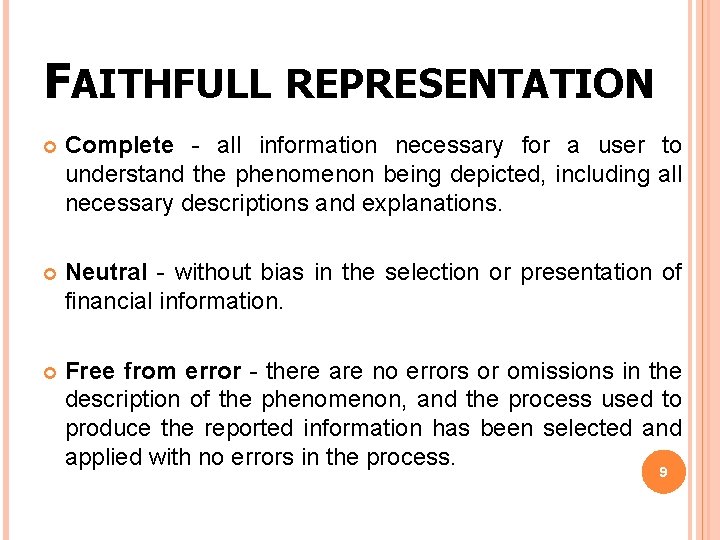 FAITHFULL REPRESENTATION

Complete - all information necessary for a user to understand the phenomenon being depicted, including all necessary descriptions and explanations.

Neutral - without bias in the selection or presentation of financial information.

Free from error - there are no errors or omissions in the description of the phenomenon, and the process used to produce the reported information has been selected and applied with no errors in the process.

9